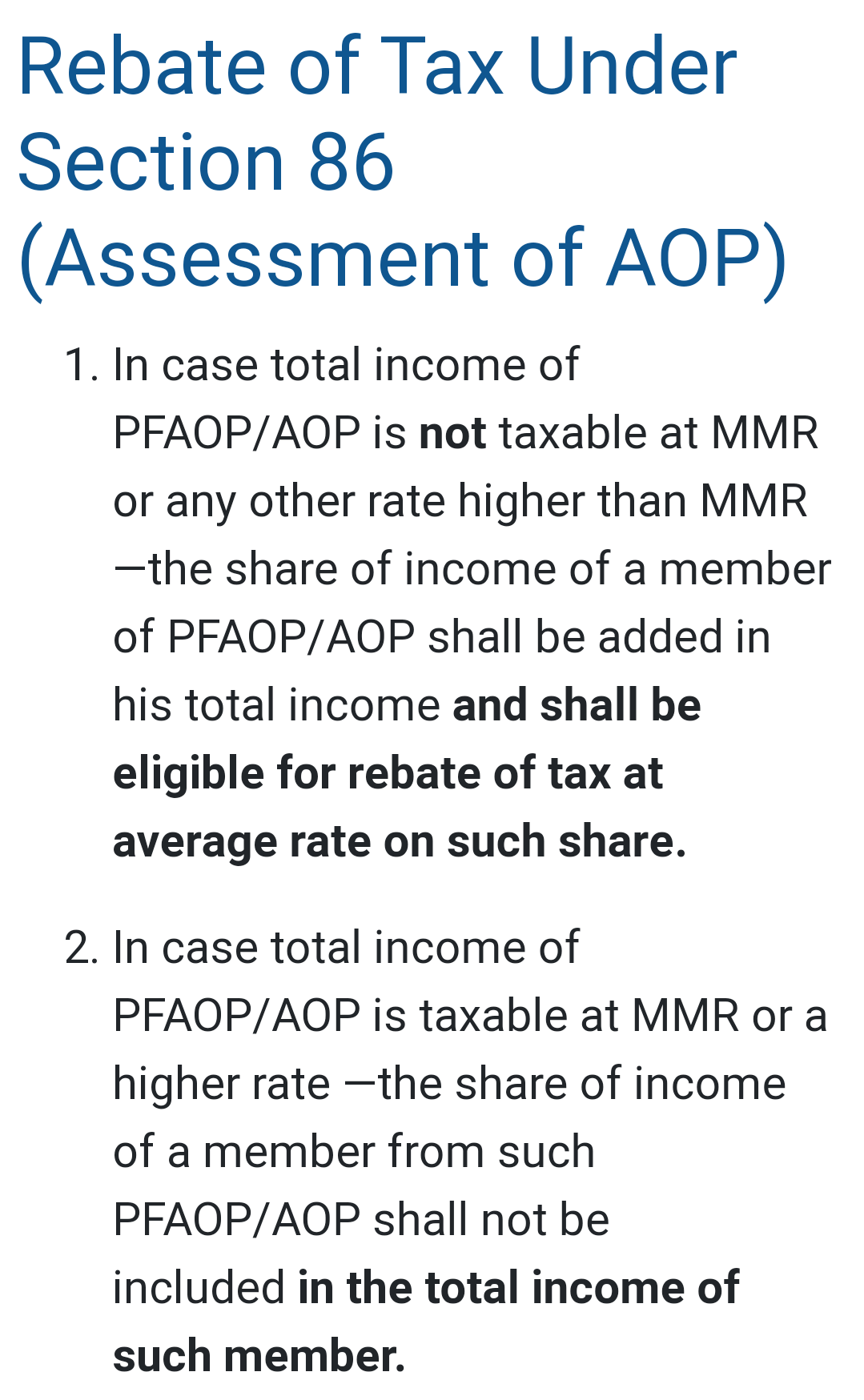 Rebate of Tax Under Section 86 (Assessment of AOP)

1. In case total income of PFAOP/AOP is not taxable at MMR or any other rate higher than MMR —the share of income of a member of PFAOP/AOP shall be added in his total income and shall be eligible for rebate of tax at average rate on such share.

2. In case total income of PFAOP/AOP is taxable at MMR or a higher rate —the share of income of a member from such PFAOP/AOP shall not be included in the total income of such member.